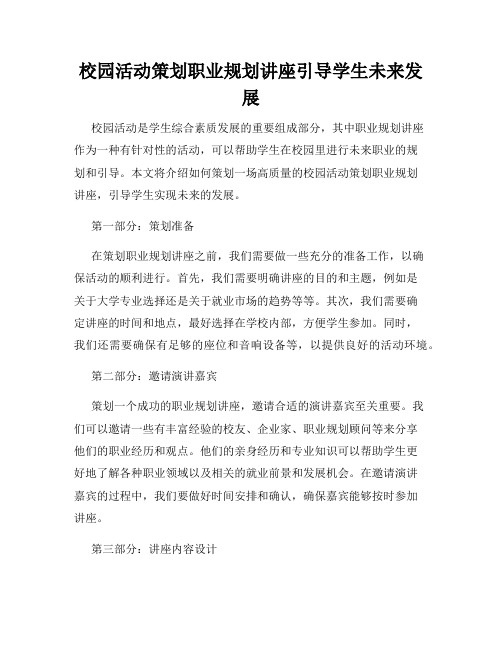 校园活动策划职业规划讲座引导学生未来发展

校园活动是学生综合素质发展的重要组成部分，其中职业规划讲座作为一种有针对性的活动，可以帮助学生在校园里进行未来职业的规划和引导。本文将介绍如何策划一场高质量的校园活动策划职业规划讲座，引导学生实现未来的发展。

第一部分：策划准备

在策划职业规划讲座之前，我们需要做一些充分的准备工作，以确保活动的顺利进行。首先，我们需要明确讲座的目的和主题，例如是关于大学专业选择还是关于就业市场的趋势等等。其次，我们需要确定讲座的时间和地点，最好选择在学校内部，方便学生参加。同时，我们还需要确保有足够的座位和音响设备等，以提供良好的活动环境。

第二部分：邀请演讲嘉宾

策划一个成功的职业规划讲座，邀请合适的演讲嘉宾至关重要。我们可以邀请一些有丰富经验的校友、企业家、职业规划顾问等来分享他们的职业经历和观点。他们的亲身经历和专业知识可以帮助学生更好地了解各种职业领域以及相关的就业前景和发展机会。在邀请演讲嘉宾的过程中，我们要做好时间安排和确认，确保嘉宾能够按时参加讲座。

第三部分：讲座内容设计